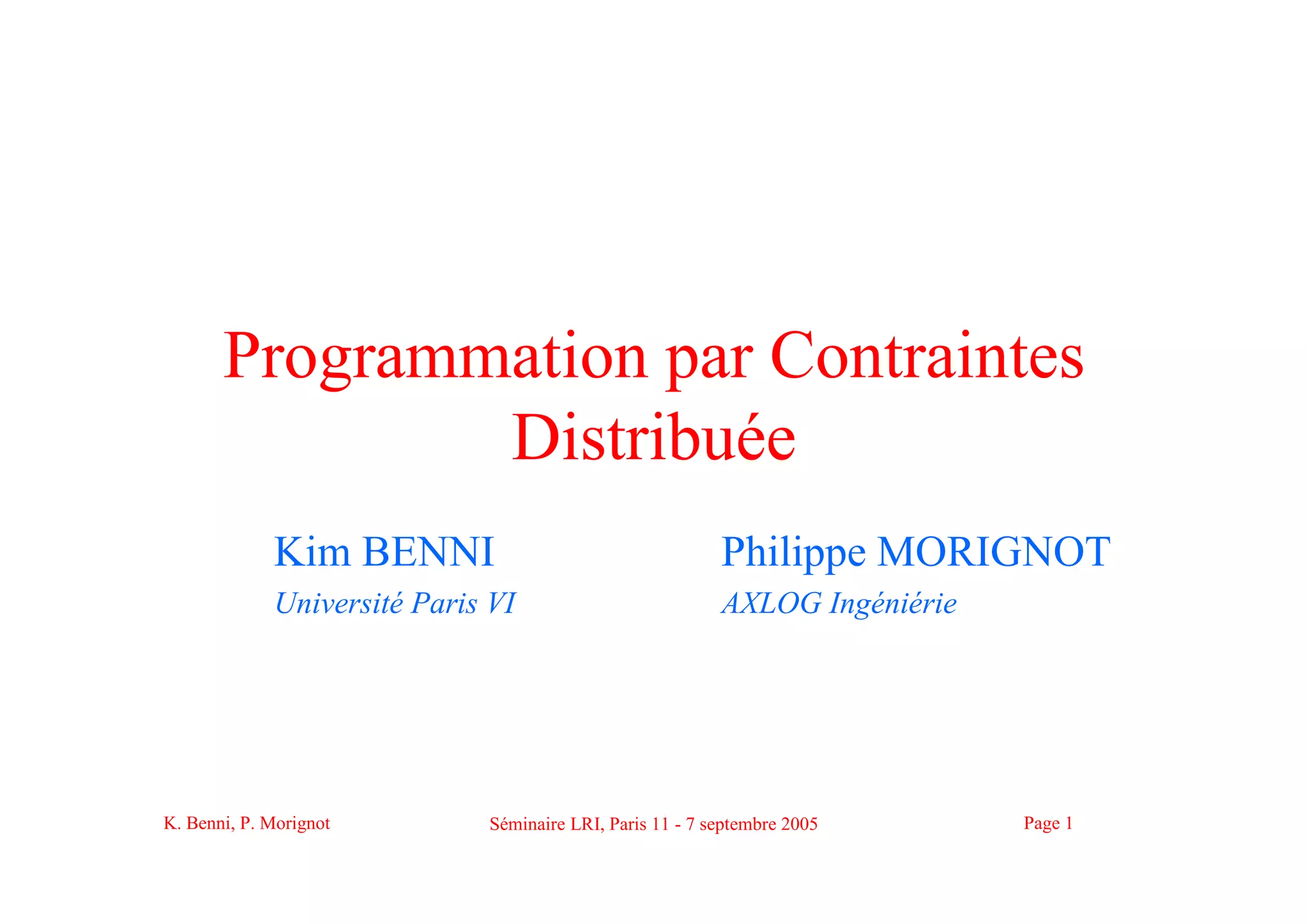 Programmation par Contraintes
Distribuée

Kim BENNI
Université Paris VI

Philippe MORIGNOT
AXLOG Ingéniérie

K. Benni, P. Morignot

Séminaire LRI, Paris 11 - 7 septembre 2005

Page 1